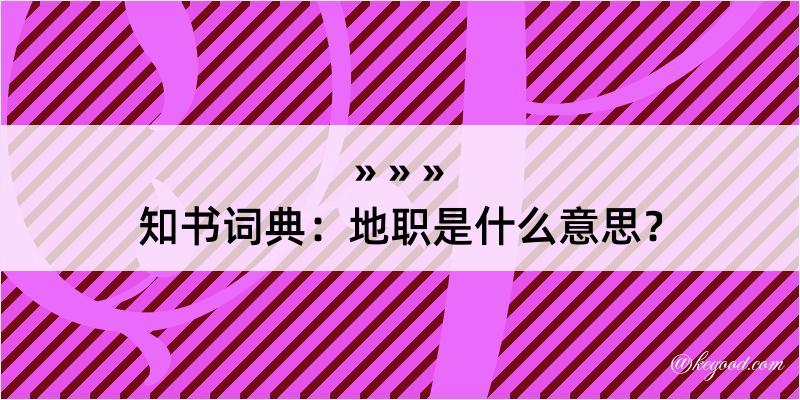 » » »
知书词典：地职是什么意思？

@kegood.com